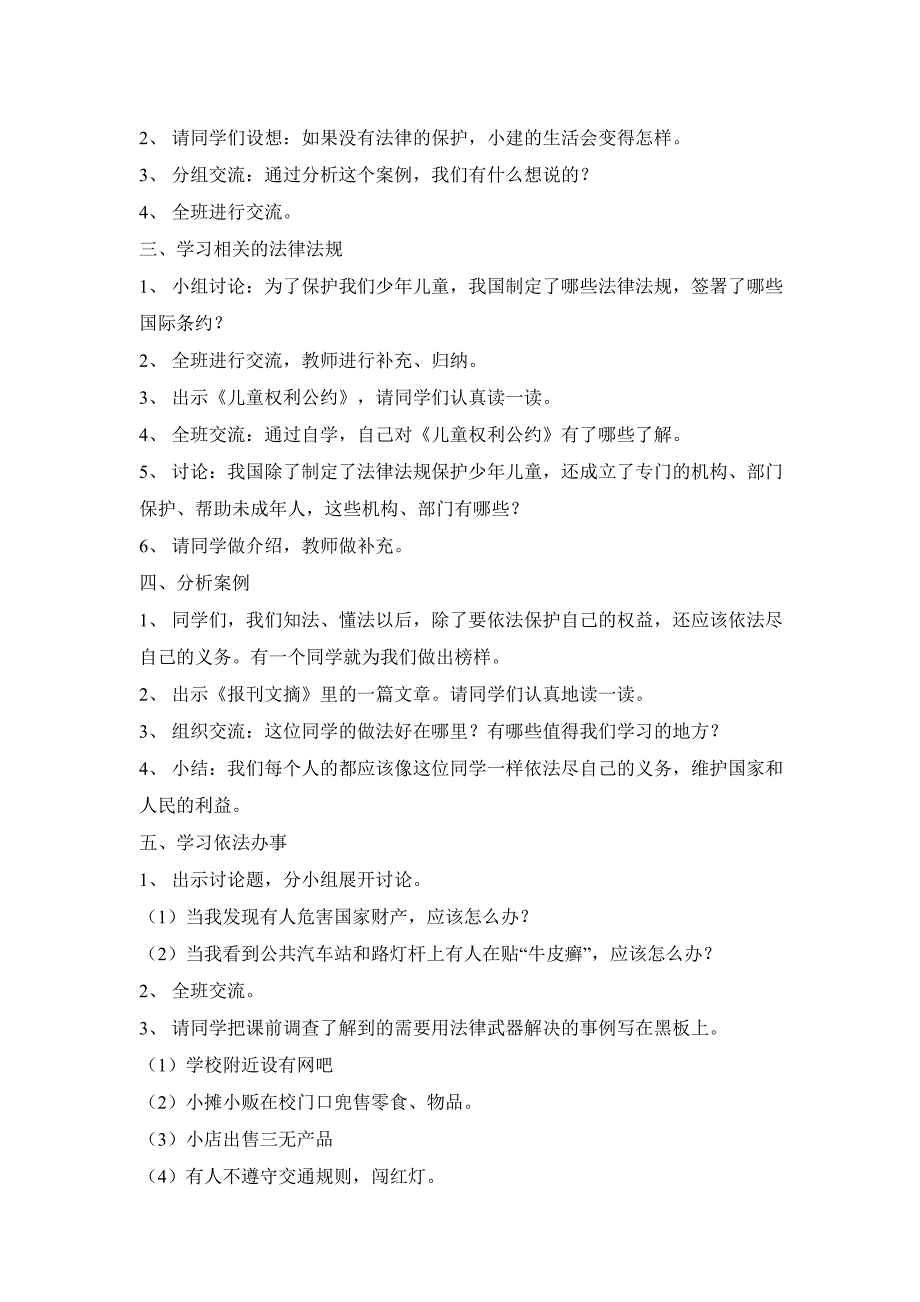 2、 请同学们设想：如果没有法律的保护，小建的生活会变得怎样。

3、 分组交流：通过分析这个案例，我们有什么想说的？

4、 全班进行交流。

三、学习相关的法律法规

1、 小组讨论：为了保护我们少年儿童，我国制定了哪些法律法规，签署了哪些国际条约？

2、 全班进行交流，教师进行补充、归纳。

3、 出示《儿童权利公约》，请同学们认真读一读。

4、 全班交流：通过自学，自己对《儿童权利公约》有了哪些了解。

5、 讨论：我国除了制定了法律法规保护少年儿童，还成立了专门的机构、部门保护、帮助未成年人，这些机构、部门有哪些？

6、 请同学做介绍，教师做补充。

四、分析案例

1、 同学们，我们知法、懂法以后，除了要依法保护自己的权益，还应该依法尽自己的义务。有一个同学就为我们做出榜样。

2、 出示《报刊文摘》里的一篇文章。请同学们认真地读一读。

3、 组织交流：这位同学的做法好在哪里？有哪些值得我们学习的地方？

4、 小结：我们每个人的都应该像这位同学一样依法尽自己的义务，维护国家和人民的利益。

五、学习依法办事

1、 出示讨论题，分小组展开讨论。

（1）当我发现有人危害国家财产，应该怎么办？

（2）当我看到公共汽车站和路灯杆上有人在贴“牛皮癣”，应该怎么办？

2、 全班交流。

3、 请同学把课前调查了解到的需要用法律武器解决的事例写在黑板上。

（1）学校附近设有网吧

（2）小摊小贩在校门口兜售零食、物品。

（3）小店出售三无产品

（4）有人不遵守交通规则，闯红灯。